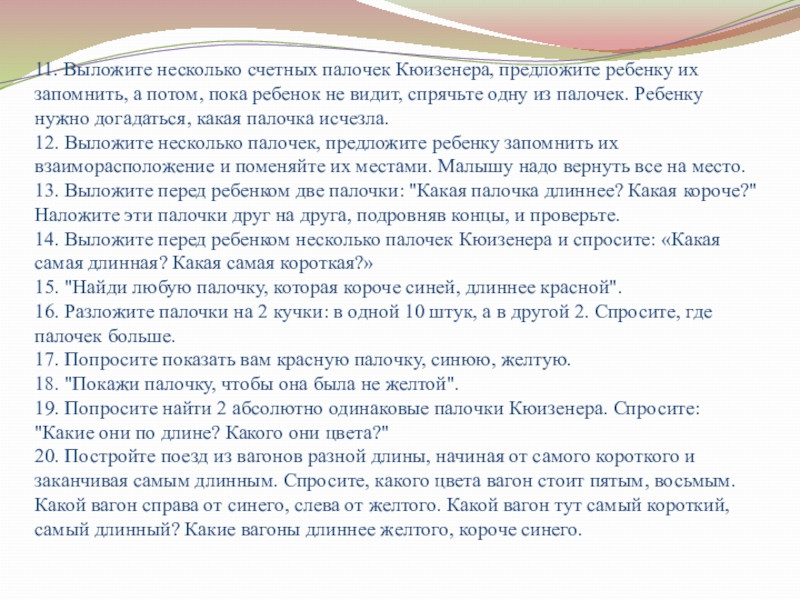 11. Выложите несколько счетных палочек Кюизенера, предложите ребенку их запомнить, а потом, пока ребенок не видит, спрячьте одну из палочек. Ребенку нужно догадаться, какая палочка исчезла.
12. Выложите несколько палочек, предложите ребенку запомнить их взаиморасположение и поменяйте их местами. Малышу надо вернуть все на место.
13. Выложите перед ребенком две палочки: "Какая палочка длиннее? Какая короче?" Наложите эти палочки друг на друга, подровняв концы, и проверьте.
14. Выложите перед ребенком несколько палочек Кюизенера и спросите: «Какая самая длинная? Какая самая короткая?»
15. "Найди любую палочку, которая короче синей, длиннее красной".
16. Разложите палочки на 2 кучки: в одной 10 штук, а в другой 2. Спросите, где палочек больше.
17. Попросите показать вам красную палочку, синюю, желтую.
18. "Покажи палочку, чтобы она была не желтой".
19. Попросите найти 2 абсолютно одинаковые палочки Кюизенера. Спросите: "Какие они по длине? Какого они цвета?"
20. Постройте поезд из вагонов разной длины, начиная от самого короткого и заканчивая самым длинным. Спросите, какого цвета вагон стоит пятым, восьмым. Какой вагон справа от синего, слева от желтого. Какой вагон тут самый короткий, самый длинный? Какие вагоны длиннее желтого, короче синего.